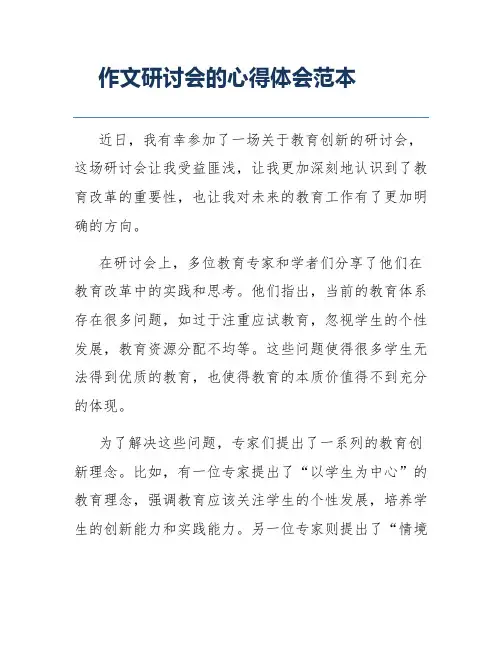 作文研讨会的心得体会范本

近日，我有幸参加了一场关于教育创新的研讨会，这场研讨会让我受益匪浅，让我更加深刻地认识到了教育改革的重要性，也让我对未来的教育工作有了更加明确的方向。

在研讨会上，多位教育专家和学者们分享了他们在教育改革中的实践和思考。他们指出，当前的教育体系存在很多问题，如过于注重应试教育，忽视学生的个性发展，教育资源分配不均等。这些问题使得很多学生无法得到优质的教育，也使得教育的本质价值得不到充分的体现。

为了解决这些问题，专家们提出了一系列的教育创新理念。比如，有一位专家提出了“以学生为中心”的教育理念，强调教育应该关注学生的个性发展，培养学生的创新能力和实践能力。另一位专家则提出了“情境